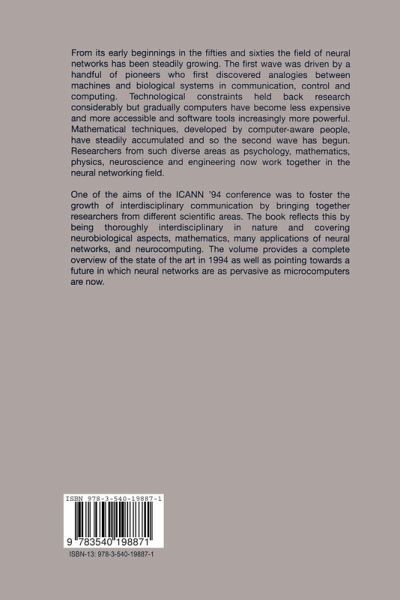 From its early beginnings in the fifties and sixties the field of neural networks has been steadily growing. The first wave was driven by a handful of pioneers who first discovered analogies between machines and biological systems in communication, control and computing. Technological constraints held back research considerably but gradually computers have become less expensive and more accessible and software tools increasingly more powerful. Mathematical techniques, developed by computer-aware people, have steadily accumulated and so the second wave has begun. Researchers from such diverse areas as psychology, mathematics, physics, neuroscience and engineering now work together in the neural networking field.

One of the aims of the ICANN '94 conference was to foster the growth of interdisciplinary communication by bringing together researchers from different scientific areas. The book reflects this by being thoroughly interdisciplinary in nature and covering neurobiological aspects, mathematics, many applications of neural networks, and neurocomputing. The volume provides a complete overview of the state of the art in 1994 as well as pointing towards a future in which neural networks are as pervasive as microcomputers are now.

ISBN 978-3-540-19887-1

9 783540 198871

ISBN-13: 978-3-540-19887-1